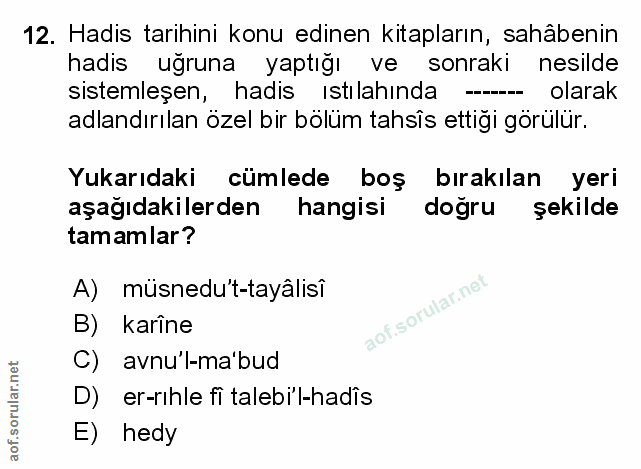 12. Hadis tarihini konu edinen kitapların, sahâbenin hadis uğruna yaptığı ve sonraki nesilde sistemleşen, hadis ıstılahında ------- olarak adlandırılan özel bir bölüm tahsîs ettiği görülür.

Yukarıdaki cümlede boş bırakılan yeri aşağıdakilerden hangisi doğru şekilde tamamlar?

A) müsnedu't-tayâlisî
B) karîne
C) avnu'l-ma'bud
D) er-rıhle fî talebi'l-hadîs
E) hedy

aof.sorular.net

aof.sorular.net